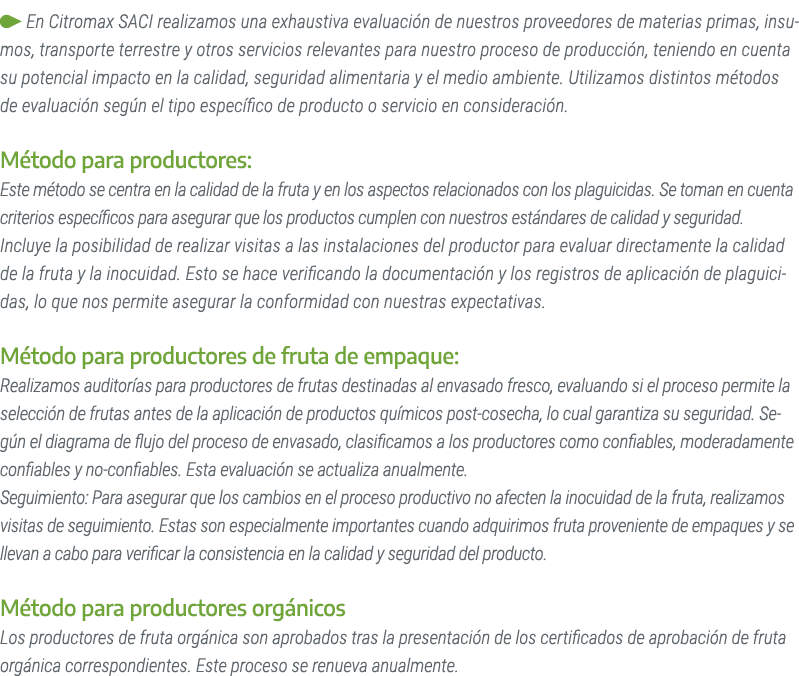 En Citromax SACI realizamos una exhaustiva evaluación de nuestros proveedores de materias primas, insumos, transporte terrestre y otros servicios relevantes para nuestro proceso de producción, teniendo en cuenta su potencial impacto en la calidad, seguridad alimentaria y el medio ambiente. Utilizamos distintos métodos de evaluación según el tipo específico de producto o servicio en consideración.

Método para productores:
Este método se centra en la calidad de la fruta y en los aspectos relacionados con los plaguicidas. Se toman en cuenta criterios específicos para asegurar que los productos cumplen con nuestros estándares de calidad y seguridad. Incluye la posibilidad de realizar visitas a las instalaciones del productor para evaluar directamente la calidad de la fruta y la inocuidad. Esto se hace verificando la documentación y los registros de aplicación de plaguicidas, lo que nos permite asegurar la conformidad con nuestras expectativas.

Método para productores de fruta de empaque:
Realizamos auditorías para productores de frutas destinadas al envasado fresco, evaluando si el proceso permite la selección de frutas antes de la aplicación de productos químicos post-cosecha, lo cual garantiza su seguridad. Según el diagrama de flujo del proceso de envasado, clasificamos a los productores como confiables, moderadamente confiables y no-confiables. Esta evaluación se actualiza anualmente.
Seguimiento: Para asegurar que los cambios en el proceso productivo no afecten la inocuidad de la fruta, realizamos visitas de seguimiento. Estas son especialmente importantes cuando adquirimos fruta proveniente de empaques y se llevan a cabo para verificar la consistencia en la calidad y seguridad del producto.

Método para productores orgánicos
Los productores de fruta orgánica son aprobados tras la presentación de los certificados de aprobación de fruta orgánica correspondientes. Este proceso se renueva anualmente.